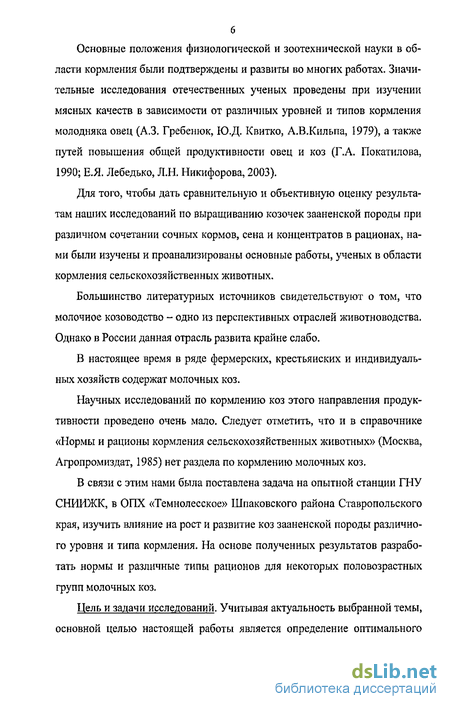 6

Основные положения физиологической и зоотехнической науки в области кормления были подтверждены и развиты во многих работах. Значительные исследования отечественных ученых проведены при изучении мясных качеств в зависимости от различных уровней и типов кормления молодняка овец (А.З. Гребенюк, Ю.Д. Квитко, А.В.Кильпа, 1979), а также путей повышения общей продуктивности овец и коз (Г.А. Покатилова, 1990; Е.Я. Лебедько, Л.Н. Никифорова, 2003).

Для того, чтобы дать сравнительную и объективную оценку результатам наших исследований по выращиванию козочек зааненской породы при различном сочетании сочных кормов, сена и концентратов в рационах, нами были изучены и проанализированы основные работы, ученых в области кормления сельскохозяйственных животных.

Большинство литературных источников свидетельствуют о том, что молочное козоводство – одно из перспективных отраслей животноводства. Однако в России данная отрасль развита крайне слабо.

В настоящее время в ряде фермерских, крестьянских и индивидуальных хозяйств содержат молочных коз.

Научных исследований по кормлению коз этого направления продуктивности проведено очень мало. Следует отметить, что и в справочнике «Нормы и рационы кормления сельскохозяйственных животных» (Москва, Агропромиздат, 1985) нет раздела по кормлению молочных коз.

В связи с этим нами была поставлена задача на опытной станции ГНУ СНИИЖК, в ОПХ «Темнолесское» Шпаковского района Ставропольского края, изучить влияние на рост и развитие коз зааненской породы различного уровня и типа кормления. На основе полученных результатов разработать нормы и различные типы рационов для некоторых половозрастных групп молочных коз.

Цель и задачи исследований. Учитывая актуальность выбранной темы, основной целью настоящей работы является определение оптимального

dsLib.net
библиотека диссертаций